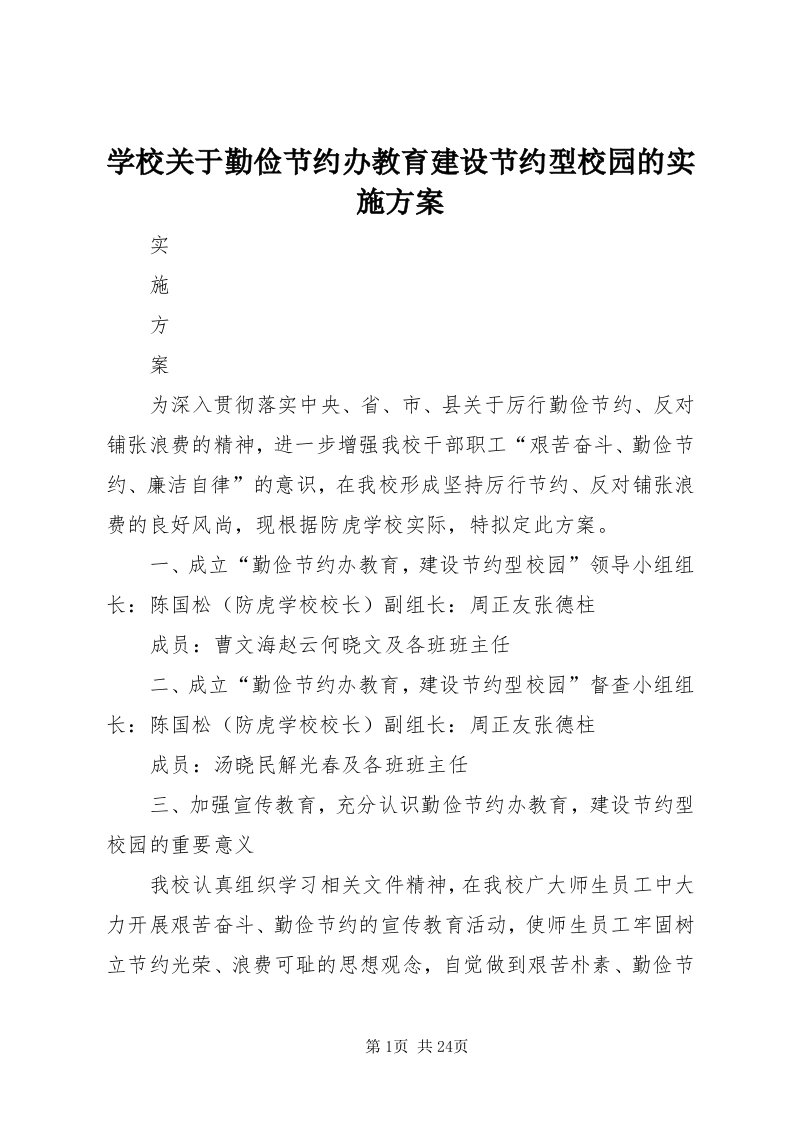 学校关于勤俭节约办教育建设节约型校园的实施方案

实

施

方

案

为深入贯彻落实中央、省、市、县关于厉行勤俭节约、反对铺张浪费的精神，进一步增强我校干部职工“艰苦奋斗、勤俭节约、廉洁自律”的意识，在我校形成坚持厉行节约、反对铺张浪费的良好风尚，现根据防虎学校实际，特拟定此方案。

一、成立“勤俭节约办教育，建设节约型校园”领导小组组长：陈国松（防虎学校校长）副组长：周正友张德柱

成员：曹文海赵云何晓文及各班班主任

二、成立“勤俭节约办教育，建设节约型校园”督查小组组长：陈国松（防虎学校校长）副组长：周正友张德柱

成员：汤晓民解光春及各班班主任

三、加强宣传教育，充分认识勤俭节约办教育，建设节约型校园的重要意义

我校认真组织学习相关文件精神，在我校广大师生员工中大力开展艰苦奋斗、勤俭节约的宣传教育活动，使师生员工牢固树立节约光荣、浪费可耻的思想观念，自觉做到艰苦朴素、勤俭节

第1页 共24页